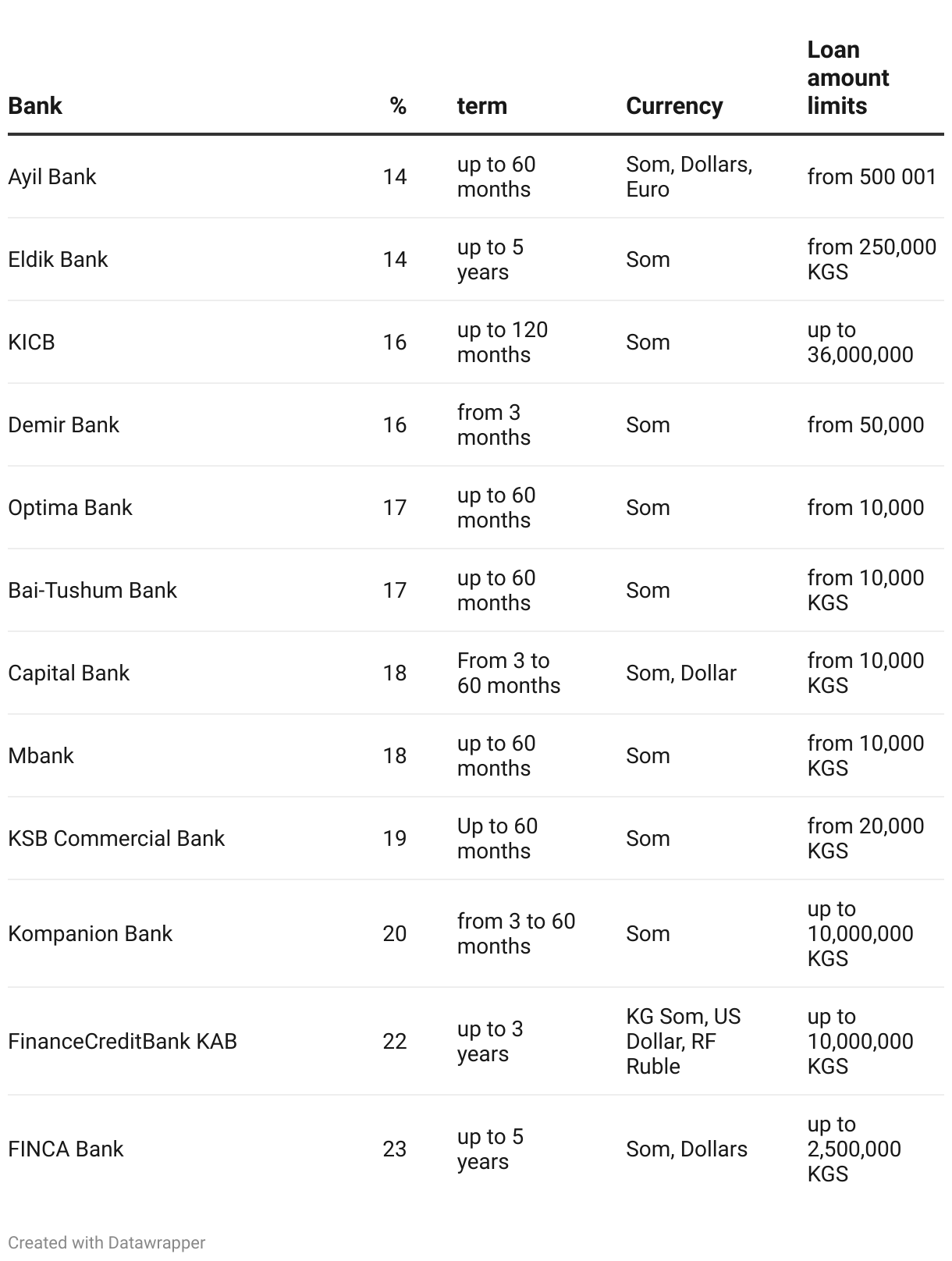 | Bank | % | term | Currency | Loan amount limits |
|---|---|---|---|---|
| Ayil Bank | 14 | up to 60 months | Som, Dollars, Euro | from 500 001 |
| Eldik Bank | 14 | up to 5 years | Som | from 250,000 KGS |
| KICB | 16 | up to 120 months | Som | up to 36,000,000 |
| Demir Bank | 16 | from 3 months | Som | from 50,000 |
| Optima Bank | 17 | up to 60 months | Som | from 10,000 |
| Bai-Tushum Bank | 17 | up to 60 months | Som | from 10,000 KGS |
| Capital Bank | 18 | From 3 to 60 months | Som, Dollar | from 10,000 KGS |
| Mbank | 18 | up to 60 months | Som | from 10,000 KGS |
| KSB Commercial Bank | 19 | Up to 60 months | Som | from 20,000 KGS |
| Kompanion Bank | 20 | from 3 to 60 months | Som | up to 10,000,000 KGS |
| FinanceCreditBank KAB | 22 | up to 3 years | KG Som, US Dollar, RF Ruble | up to 10,000,000 KGS |
| FINCA Bank | 23 | up to 5 years | Som, Dollars | up to 2,500,000 KGS |

Created with Datawrapper